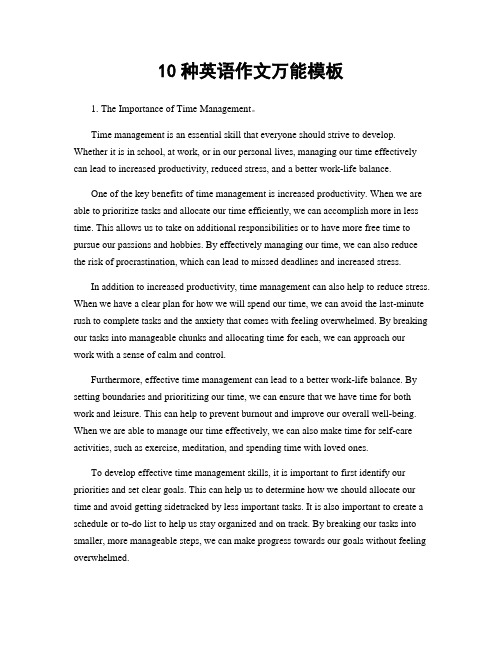 10 种英语作文万能模板

1. The Importance of Time Management。

Time management is an essential skill that everyone should strive to develop. Whether it is in school, at work, or in our personal lives, managing our time effectively can lead to increased productivity, reduced stress, and a better work-life balance.

One of the key benefits of time management is increased productivity. When we are able to prioritize tasks and allocate our time efficiently, we can accomplish more in less time. This allows us to take on additional responsibilities or to have more free time to pursue our passions and hobbies. By effectively managing our time, we can also reduce the risk of procrastination, which can lead to missed deadlines and increased stress.

In addition to increased productivity, time management can also help to reduce stress. When we have a clear plan for how we will spend our time, we can avoid the last-minute rush to complete tasks and the anxiety that comes with feeling overwhelmed. By breaking our tasks into manageable chunks and allocating time for each, we can approach our work with a sense of calm and control.

Furthermore, effective time management can lead to a better work-life balance. By setting boundaries and prioritizing our time, we can ensure that we have time for both work and leisure. This can help to prevent burnout and improve our overall well-being. When we are able to manage our time effectively, we can also make time for self-care activities, such as exercise, meditation, and spending time with loved ones.

To develop effective time management skills, it is important to first identify our priorities and set clear goals. This can help us to determine how we should allocate our time and avoid getting sidetracked by less important tasks. It is also important to create a schedule or to-do list to help us stay organized and on track. By breaking our tasks into smaller, more manageable steps, we can make progress towards our goals without feeling overwhelmed.